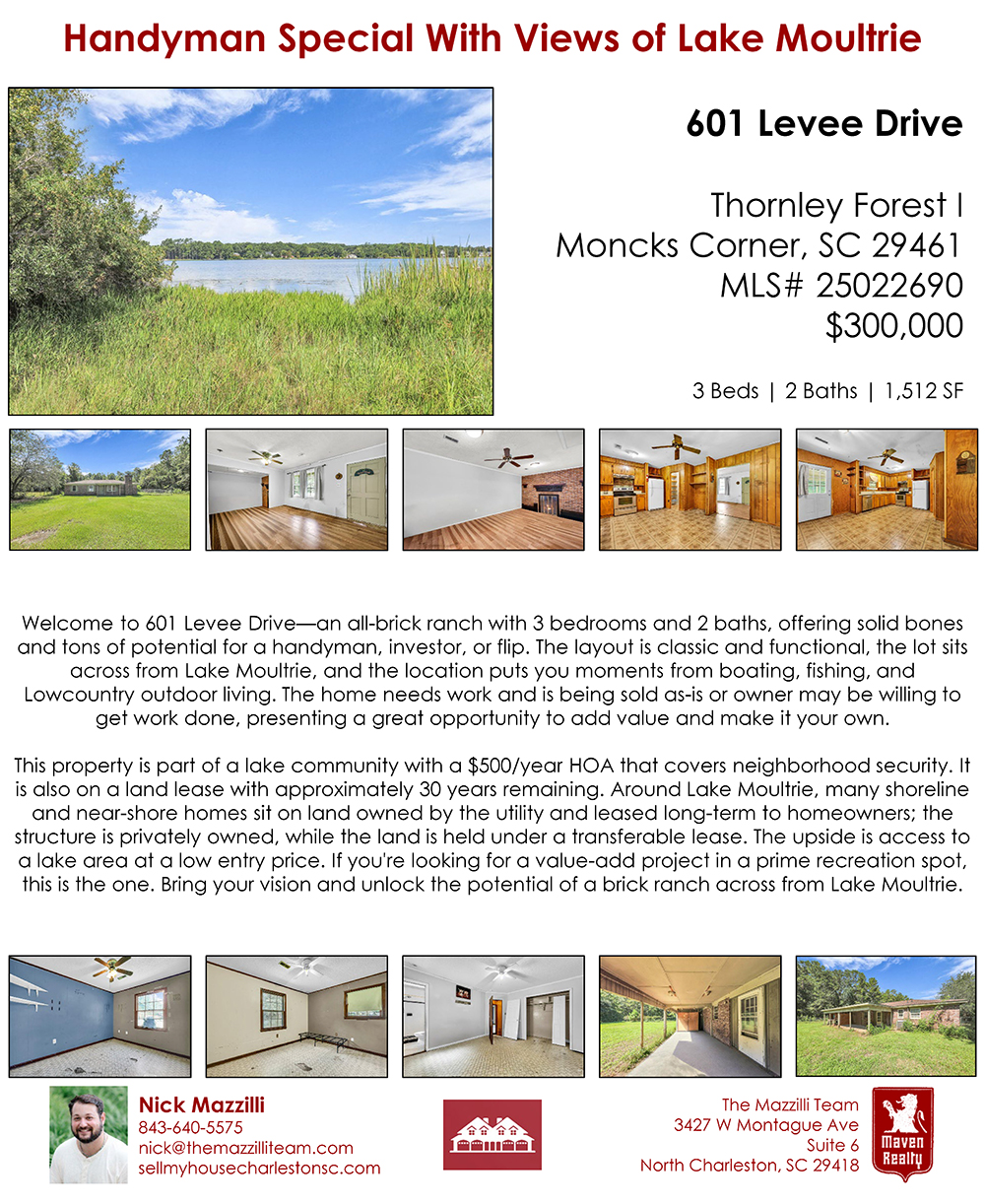 Handyman Special With Views of Lake Moultrie

601 Levee Drive

Thornley Forest I
Moncks Corner, SC 29461
MLS# 25022690
$300,000

3 Beds | 2 Baths | 1,512 SF

Welcome to 601 Levee Drive—an all-brick ranch with 3 bedrooms and 2 baths, offering solid bones and tons of potential for a handyman, investor, or flip. The layout is classic and functional, the lot sits across from Lake Moultrie, and the location puts you moments from boating, fishing, and Lowcountry outdoor living. The home needs work and is being sold as-is or owner may be willing to get work done, presenting a great opportunity to add value and make it your own.

This property is part of a lake community with a $500/year HOA that covers neighborhood security. It is also on a land lease with approximately 30 years remaining. Around Lake Moultrie, many shoreline and near-shore homes sit on land owned by the utility and leased long-term to homeowners; the structure is privately owned, while the land is held under a transferable lease. The upside is access to a lake area at a low entry price. If you're looking for a value-add project in a prime recreation spot, this is the one. Bring your vision and unlock the potential of a brick ranch across from Lake Moultrie.

Nick Mazzilli
843-640-5575
nick@themazzilliteam.com
sellmyhousecharlestonsc.com

The Mazzilli Team
3427 W Montague Ave
Suite 6
North Charleston, SC 29418

Maven Realty